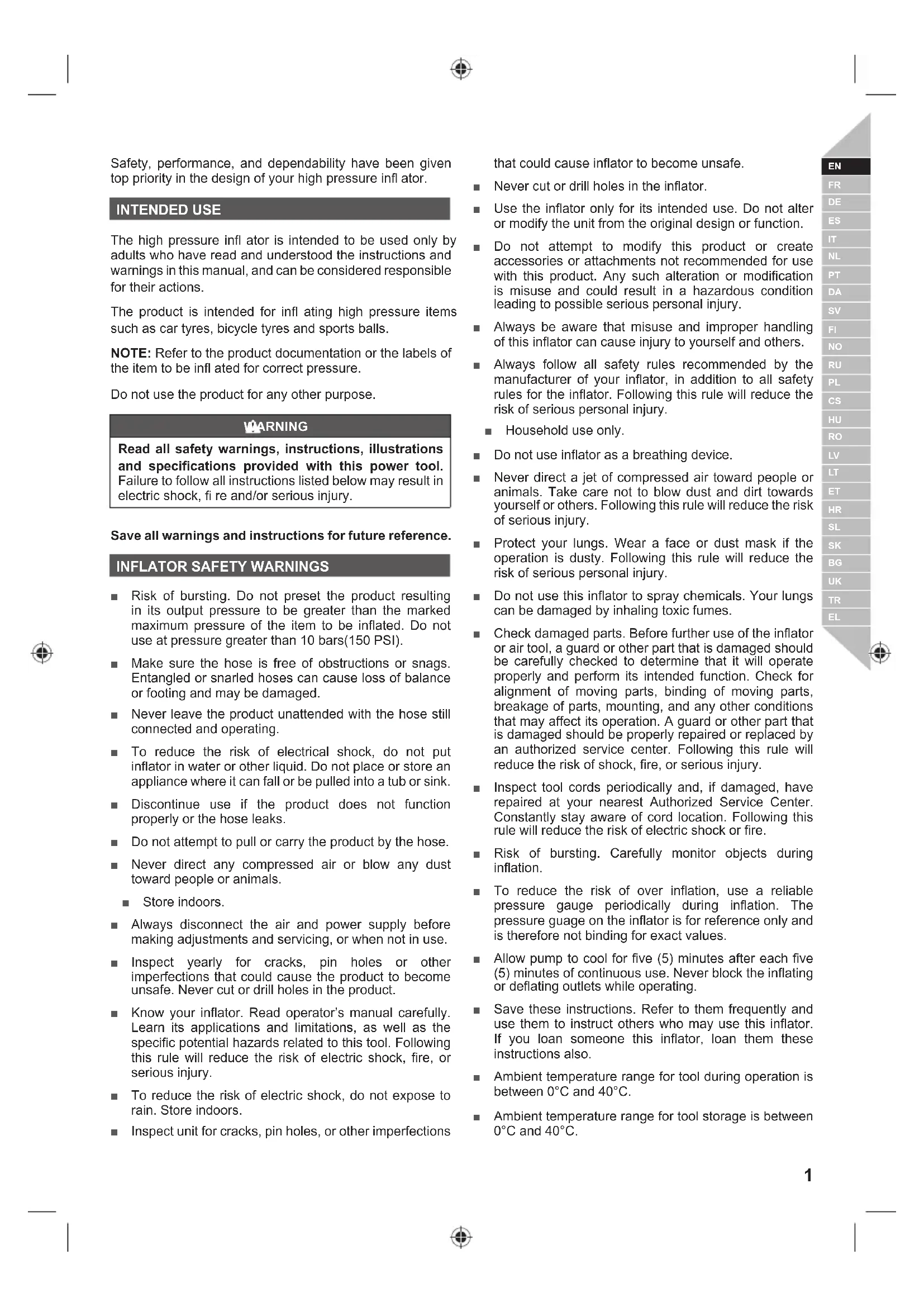 Safety, performance, and dependability have been given top priority in the design of your high pressure infl ator.

INTENDED USE

The high pressure infl ator is intended to be used only by adults who have read and understood the instructions and warnings in this manual, and can be considered responsible for their actions.

The product is intended for infl ating high pressure items such as car tyres, bicycle tyres and sports balls.

NOTE: Refer to the product documentation or the labels of the item to be infl ated for correct pressure.

Do not use the product for any other purpose.

WARNING

Read all safety warnings, instructions, illustrations and specifications provided with this power tool. Failure to follow all instructions listed below may result in electric shock, fi re and/or serious injury.

Save all warnings and instructions for future reference.

INFLATOR SAFETY WARNINGS

■ Risk of bursting. Do not preset the product resulting in its output pressure to be greater than the marked maximum pressure of the item to be inflated. Do not use at pressure greater than 10 bars(150 PSI).

■ Make sure the hose is free of obstructions or snags. Entangled or snarled hoses can cause loss of balance or footing and may be damaged.

■ Never leave the product unattended with the hose still connected and operating.

■ To reduce the risk of electrical shock, do not put inflator in water or other liquid. Do not place or store an appliance where it can fall or be pulled into a tub or sink.

■ Discontinue use if the product does not function properly or the hose leaks.

■ Do not attempt to pull or carry the product by the hose.

■ Never direct any compressed air or blow any dust toward people or animals.

■ Store indoors.

■ Always disconnect the air and power supply before making adjustments and servicing, or when not in use.

■ Inspect yearly for cracks, pin holes or other imperfections that could cause the product to become unsafe. Never cut or drill holes in the product.

■ Know your inflator. Read operator's manual carefully. Learn its applications and limitations, as well as the specific potential hazards related to this tool. Following this rule will reduce the risk of electric shock, fire, or serious injury.

■ To reduce the risk of electric shock, do not expose to rain. Store indoors.

■ Inspect unit for cracks, pin holes, or other imperfections that could cause inflator to become unsafe.

■ Never cut or drill holes in the inflator.

■ Use the inflator only for its intended use. Do not alter or modify the unit from the original design or function.

■ Do not attempt to modify this product or create accessories or attachments not recommended for use with this product. Any such alteration or modification is misuse and could result in a hazardous condition leading to possible serious personal injury.

■ Always be aware that misuse and improper handling of this inflator can cause injury to yourself and others.

■ Always follow all safety rules recommended by the manufacturer of your inflator, in addition to all safety rules for the inflator. Following this rule will reduce the risk of serious personal injury.

■ Household use only.

■ Do not use inflator as a breathing device.

■ Never direct a jet of compressed air toward people or animals. Take care not to blow dust and dirt towards yourself or others. Following this rule will reduce the risk of serious injury.

■ Protect your lungs. Wear a face or dust mask if the operation is dusty. Following this rule will reduce the risk of serious personal injury.

■ Do not use this inflator to spray chemicals. Your lungs can be damaged by inhaling toxic fumes.

■ Check damaged parts. Before further use of the inflator or air tool, a guard or other part that is damaged should be carefully checked to determine that it will operate properly and perform its intended function. Check for alignment of moving parts, binding of moving parts, breakage of parts, mounting, and any other conditions that may affect its operation. A guard or other part that is damaged should be properly repaired or replaced by an authorized service center. Following this rule will reduce the risk of shock, fire, or serious injury.

■ Inspect tool cords periodically and, if damaged, have repaired at your nearest Authorized Service Center. Constantly stay aware of cord location. Following this rule will reduce the risk of electric shock or fire.

■ Risk of bursting. Carefully monitor objects during inflation.

■ To reduce the risk of over inflation, use a reliable pressure gauge periodically during inflation. The pressure guage on the inflator is for reference only and is therefore not binding for exact values.

■ Allow pump to cool for five (5) minutes after each five (5) minutes of continuous use. Never block the inflating or deflating outlets while operating.

■ Save these instructions. Refer to them frequently and use them to instruct others who may use this inflator. If you loan someone this inflator, loan them these instructions also.

■ Ambient temperature range for tool during operation is between 0°C and 40°C.

■ Ambient temperature range for tool storage is between 0°C and 40°C.

EN FR DE ES IT NL PT DA SV FI NO RU PL CS HU RO LV LT ET HR SL SK BG UK TR EL

1